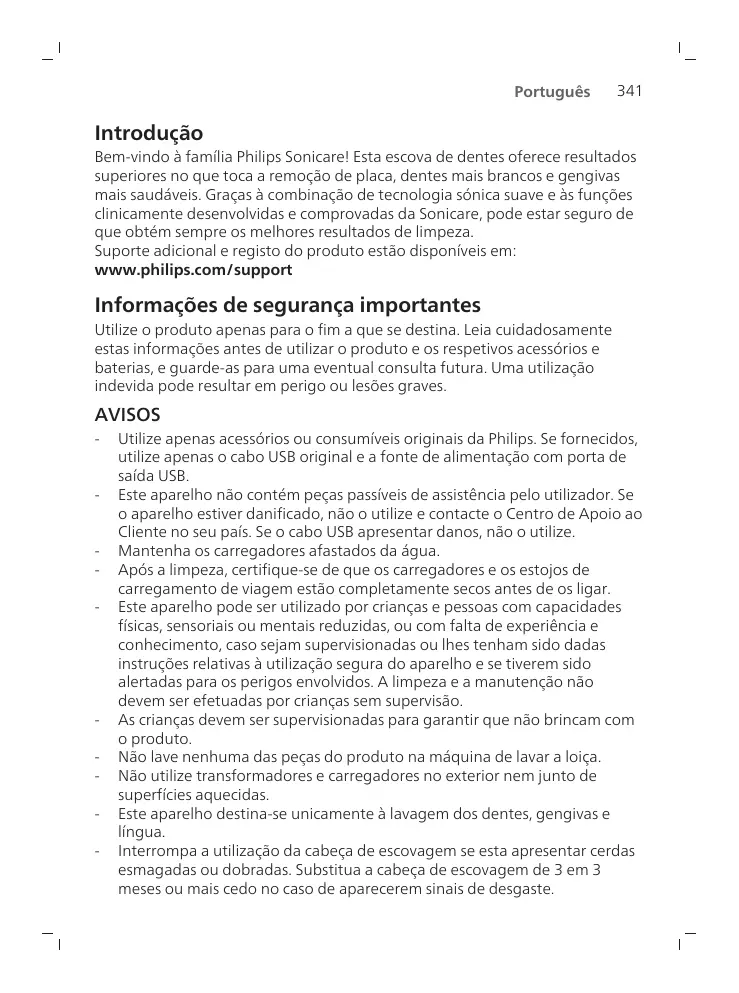 Português 341

Introdução

Bem-vindo à família Philips Sonicare! Esta escova de dentes oferece resultados superiores no que toca a remoção de placa, dentes mais brancos e gengivas mais saudáveis. Graças à combinação de tecnologia sónica suave e às funções clinicamente desenvolvidas e comprovadas da Sonicare, pode estar seguro de que obtém sempre os melhores resultados de limpeza.
Suporte adicional e registo do produto estão disponíveis em:
www.philips.com/support

Informações de segurança importantes

Utilize o produto apenas para o fim a que se destina. Leia cuidadosamente estas informações antes de utilizar o produto e os respetivos acessórios e baterias, e guarde-as para uma eventual consulta futura. Uma utilização indevida pode resultar em perigo ou lesões graves.

AVISOS

- Utilize apenas acessórios ou consumíveis originais da Philips. Se fornecidos, utilize apenas o cabo USB original e a fonte de alimentação com porta de saída USB.
- Este aparelho não contém peças passíveis de assistência pelo utilizador. Se o aparelho estiver danificado, não o utilize e contacte o Centro de Apoio ao Cliente no seu país. Se o cabo USB apresentar danos, não o utilize.
- Mantenha os carregadores afastados da água.
- Após a limpeza, certifique-se de que os carregadores e os estojos de carregamento de viagem estão completamente secos antes de os ligar.
- Este aparelho pode ser utilizado por crianças e pessoas com capacidades físicas, sensoriais ou mentais reduzidas, ou com falta de experiência e conhecimento, caso sejam supervisionadas ou lhes tenham sido dadas instruções relativas à utilização segura do aparelho e se tiverem sido alertadas para os perigos envolvidos. A limpeza e a manutenção não devem ser efetuadas por crianças sem supervisão.
- As crianças devem ser supervisionadas para garantir que não brincam com o produto.
- Não lave nenhuma das peças do produto na máquina de lavar a loiça.
- Não utilize transformadores e carregadores no exterior nem junto de superfícies aquecidas.
- Este aparelho destina-se unicamente à lavagem dos dentes, gengivas e língua.
- Interrompa a utilização da cabeça de escovagem se esta apresentar cerdas esmagadas ou dobradas. Substitua a cabeça de escovagem de 3 em 3 meses ou mais cedo no caso de aparecerem sinais de desgaste.